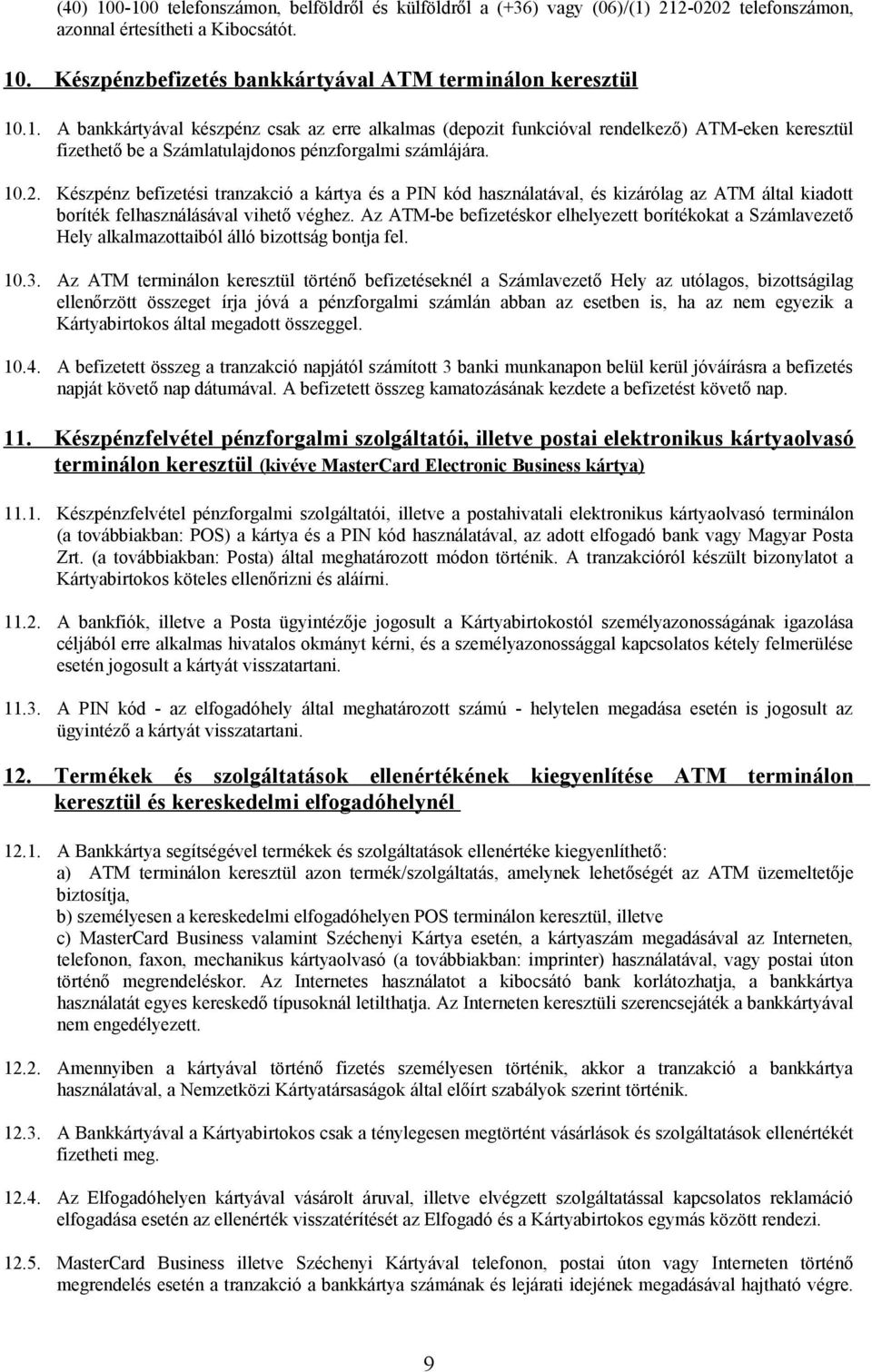 (40) 100-100 telefonszámon, belföldről és külföldről a (+36) vagy (06)/(1) 212-0202 telefonszámon, azonnal értesítheti a Kibocsátót.

10. Készpénzbefizetés bankkártyával ATM terminálon keresztül

10.1. A bankkártyával készpénz csak az erre alkalmas (depozit funkcióval rendelkező) ATM-eken keresztül fizethető be a Számlatulajdonos pénzforgalmi számlájára.

10.2. Készpénz befizetési tranzakció a kártya és a PIN kód használatával, és kizárólag az ATM által kiadott boríték felhasználásával vihető véghez. Az ATM-be befizetéskor elhelyezett borítékokat a Számlavezető Hely alkalmazottaiból álló bizottság bontja fel.

10.3. Az ATM terminálon keresztül történő befizetéseknél a Számlavezető Hely az utólagos, bizottságilag ellenőrzött összeget írja jóvá a pénzforgalmi számlán abban az esetben is, ha az nem egyezik a Kártyabirtokos által megadott összeggel.

10.4. A befizetett összeg a tranzakció napjától számított 3 banki munkanapon belül kerül jóváírásra a befizetés napját követő nap dátumával. A befizetett összeg kamatozásának kezdete a befizetést követő nap.

11. Készpénzfelvétel pénzforgalmi szolgáltatói, illetve postai elektronikus kártyaolvasó terminálon keresztül (kivéve MasterCard Electronic Business kártya)

11.1. Készpénzfelvétel pénzforgalmi szolgáltatói, illetve a postahivatali elektronikus kártyaolvasó terminálon (a továbbiakban: POS) a kártya és a PIN kód használatával, az adott elfogadó bank vagy Magyar Posta Zrt. (a továbbiakban: Posta) által meghatározott módon történik. A tranzakcióról készült bizonylatot a Kártyabirtokos köteles ellenőrizni és aláírni.

11.2. A bankfiók, illetve a Posta ügyintézője jogosult a Kártyabirtokostól személyazonosságának igazolása céljából erre alkalmas hivatalos okmányt kérni, és a személyazonossággal kapcsolatos kétely felmerülése esetén jogosult a kártyát visszatartani.

11.3. A PIN kód - az elfogadóhely által meghatározott számú - helytelen megadása esetén is jogosult az ügyintéző a kártyát visszatartani.

12. Termékek és szolgáltatások ellenértékének kiegyenlítése ATM terminálon keresztül és kereskedelmi elfogadóhelynél

12.1. A Bankkártya segítségével termékek és szolgáltatások ellenértéke kiegyenlíthető:
a) ATM terminálon keresztül azon termék/szolgáltatás, amelynek lehetőségét az ATM üzemeltetője biztosítja,
b) személyesen a kereskedelmi elfogadóhelyen POS terminálon keresztül, illetve
c) MasterCard Business valamint Széchenyi Kártya esetén, a kártyaszám megadásával az Interneten, telefonon, faxon, mechanikus kártyaolvasó (a továbbiakban: imprinter) használatával, vagy postai úton történő megrendeléskor. Az Internetes használatot a kibocsátó bank korlátozhatja, a bankkártya használatát egyes kereskedő típusoknál letilthatja. Az Interneten keresztüli szerencsejáték a bankkártyával nem engedélyezett.

12.2. Amennyiben a kártyával történő fizetés személyesen történik, akkor a tranzakció a bankkártya használatával, a Nemzetközi Kártyatársaságok által előírt szabályok szerint történik.

12.3. A Bankkártyával a Kártyabirtokos csak a ténylegesen megtörtént vásárlások és szolgáltatások ellenértékét fizetheti meg.

12.4. Az Elfogadóhelyen kártyával vásárolt áruval, illetve elvégzett szolgáltatással kapcsolatos reklamáció elfogadása esetén az ellenérték visszatérítését az Elfogadó és a Kártyabirtokos egymás között rendezi.

12.5. MasterCard Business illetve Széchenyi Kártyával telefonon, postai úton vagy Interneten történő megrendelés esetén a tranzakció a bankkártya számának és lejárati idejének megadásával hajtható végre.

9